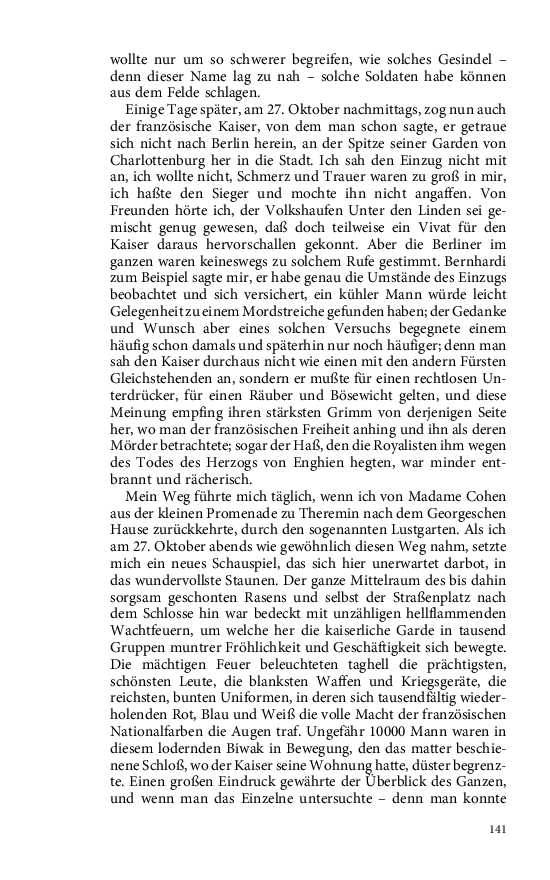 wollte nur um so schwerer begreifen, wie solches Gesindel – denn dieser Name lag zu nah – solche Soldaten habe können aus dem Felde schlagen.

Einige Tage später, am 27. Oktober nachmittags, zog nun auch der französische Kaiser, von dem man schon sagte, er getraue sich nicht nach Berlin herein, an der Spitze seiner Garden von Charlottenburg her in die Stadt. Ich sah den Einzug nicht mit an, ich wollte nicht, Schmerz und Trauer waren zu groß in mir, ich haßte den Sieger und mochte ihn nicht angaffen. Von Freunden hörte ich, der Volkshaufen Unter den Linden sei gemischt genug gewesen, daß doch teilweise ein Vivat für den Kaiser daraus hervorschallen gekonnt. Aber die Berliner im ganzen waren keineswegs zu solchem Rufe gestimmt. Bernhardi zum Beispiel sagte mir, er habe genau die Umstände des Einzugs beobachtet und sich versichert, ein kühler Mann würde leicht Gelegenheit zu einem Mordstreiche gefunden haben; der Gedanke und Wunsch aber eines solchen Versuchs begegnete einem häufig schon damals und späterhin nur noch häufiger; denn man sah den Kaiser durchaus nicht wie einen mit den andern Fürsten Gleichstehenden an, sondern er mußte für einen rechtlosen Unterdrücker, für einen Räuber und Bösewicht gelten, und diese Meinung empfing ihren stärksten Grimm von derjenigen Seite her, wo man der französischen Freiheit anhing und ihn als deren Mörder betrachtete; sogar der Haß, den die Royalisten ihm wegen des Todes des Herzogs von Enghien hegten, war minder entbrannt und rächerisch.

Mein Weg führte mich täglich, wenn ich von Madame Cohen aus der kleinen Promenade zu Theremin nach dem Georgeschen Hause zurückkehrte, durch den sogenannten Lustgarten. Als ich am 27. Oktober abends wie gewöhnlich diesen Weg nahm, setzte mich ein neues Schauspiel, das sich hier unerwartet darbot, in das wundervollste Staunen. Der ganze Mittelraum des bis dahin sorgsam geschonten Rasens und selbst der Straßenplatz nach dem Schlosse hin war bedeckt mit unzähligen hellflammenden Wachtfeuern, um welche her die kaiserliche Garde in tausend Gruppen muntrer Fröhlichkeit und Geschäftigkeit sich bewegte. Die mächtigen Feuer beleuchteten taghell die prächtigsten, schönsten Leute, die blanksten Waffen und Kriegsgeräte, die reichsten, bunten Uniformen, in deren sich tausendfältig wiederholenden Rot, Blau und Weiß die volle Macht der französischen Nationalfarben die Augen traf. Ungefähr 10000 Mann waren in diesem lodernden Biwak in Bewegung, den das matter beschienene Schloß, wo der Kaiser seine Wohnung hatte, düster begrenzte. Einen großen Eindruck gewährte der Überblick des Ganzen, und wenn man das Einzelne untersuchte – denn man konnte

141